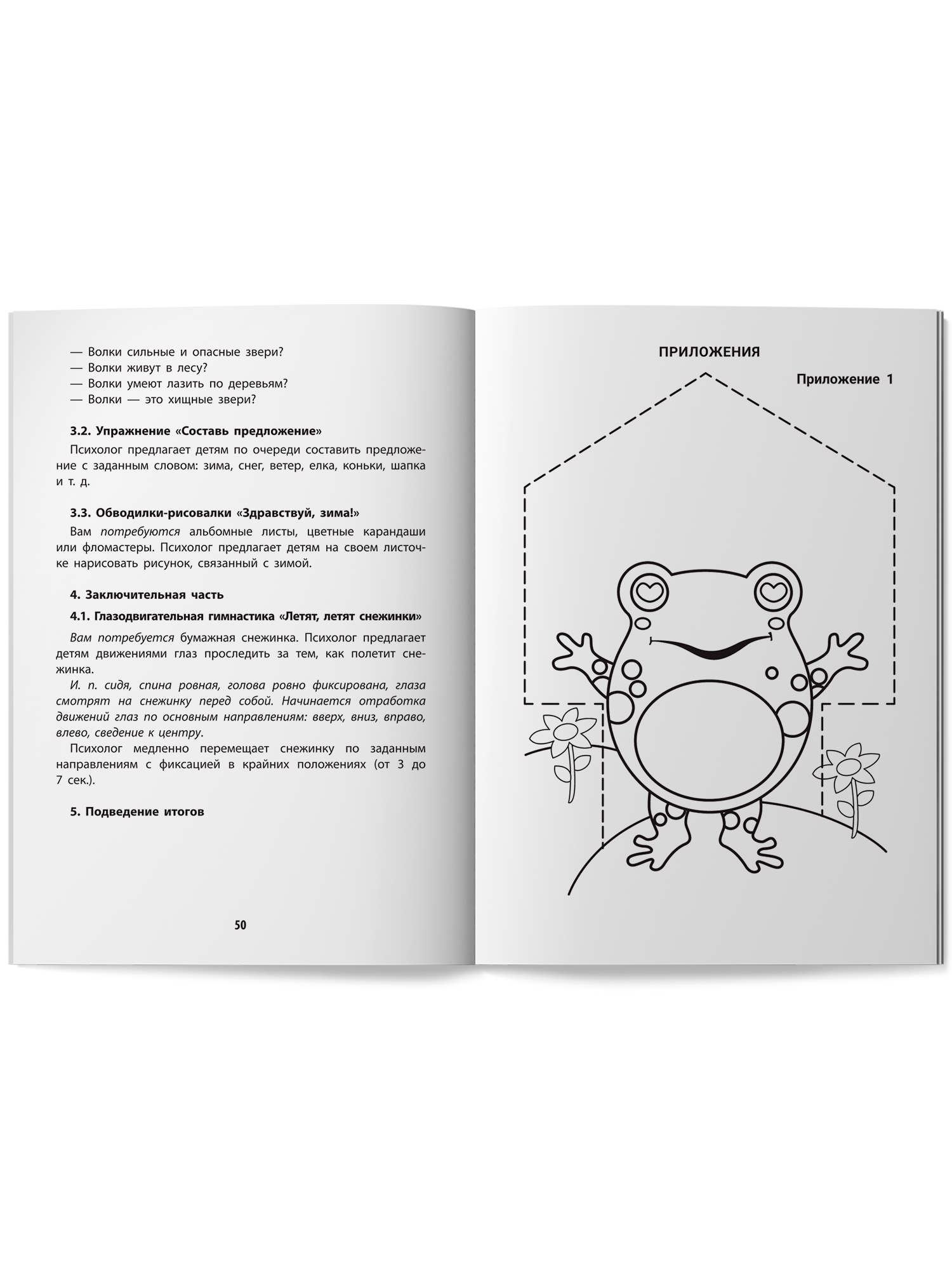 — Волки сильные и опасные звери?
— Волки живут в лесу?
— Волки умеют лазить по деревьям?
— Волки — это хищные звери?

3.2. Упражнение «Составь предложение»

Психолог предлагает детям по очереди составить предложение с заданным словом: зима, снег, ветер, елка, коньки, шапка и т. д.

3.3. Обводилки-рисовалки «Здравствуй, зима!»

Вам потребуются альбомные листы, цветные карандаши или фломастеры. Психолог предлагает детям на своем листочке нарисовать рисунок, связанный с зимой.

4. Заключительная часть

4.1. Глазодвигательная гимнастика «Летят, летят снежинки»

Вам потребуется бумажная снежинка. Психолог предлагает детям движениями глаз проследить за тем, как полетит снежинка.

И. п. сидя, спина ровная, голова ровно фиксирована, глаза смотрят на снежинку перед собой. Начинается отработка движений глаз по основным направлениям: вверх, вниз, вправо, влево, сведение к центру.

Психолог медленно перемещает снежинку по заданным направлениям с фиксацией в крайних положениях (от 3 до 7 сек.).

5. Подведение итогов

50

ПРИЛОЖЕНИЯ

Приложение 1